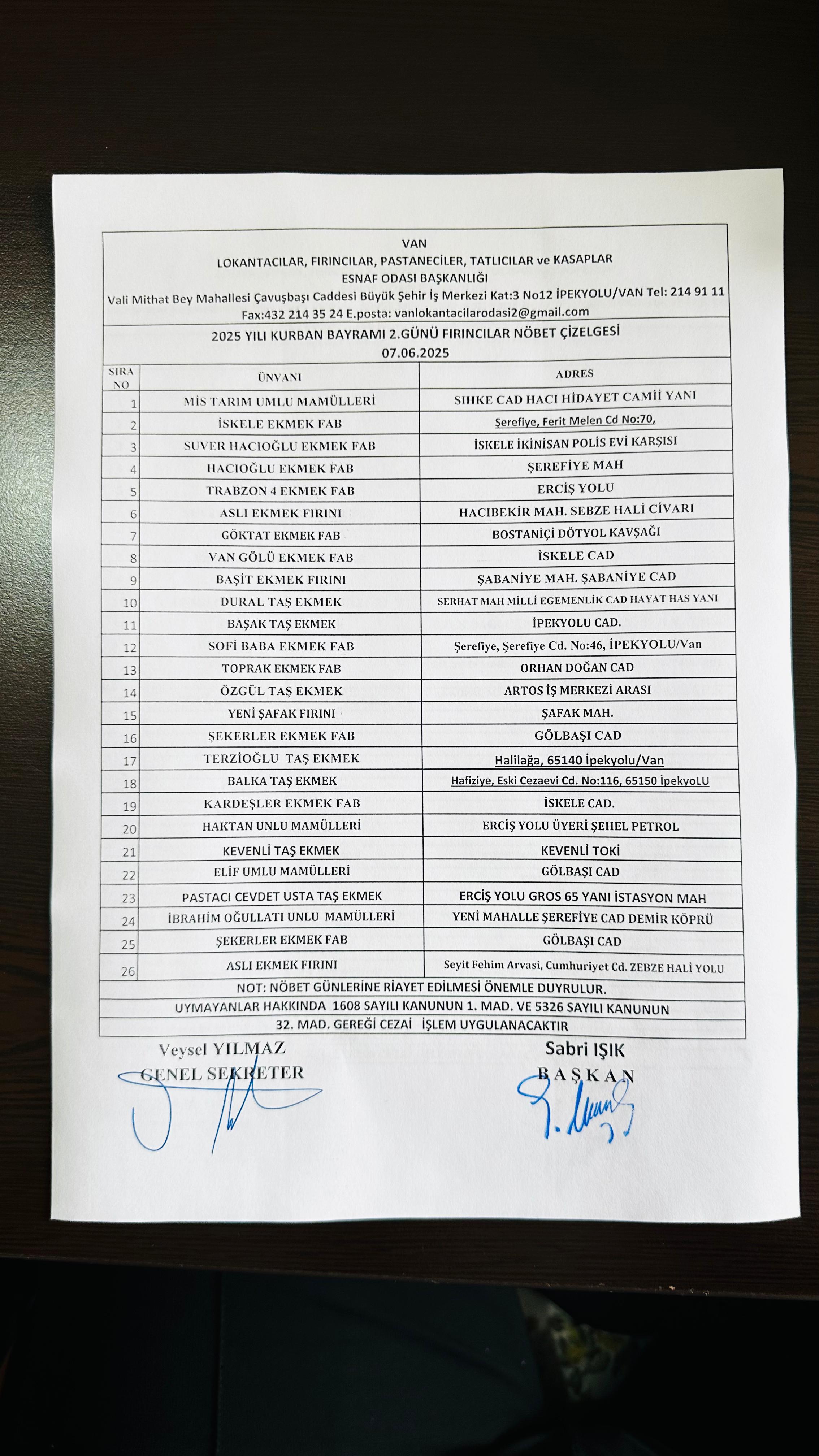 VAN
LOKANTACILAR, FIRINCILAR, PASTANECİLER, TATLICILAR ve KASAPLAR
ESNAF ODASI BAŞKANLIĞI
Vali Mithat Bey Mahallesi Çavuşbaşı Caddesi Büyük Şehir İş Merkezi Kat:3 No12 İPEKYOLU/VAN Tel: 214 91 11
Fax:432 214 35 24 E.posta: vanlokantacilarodasi2@gmail.com

2025 YILI KURBAN BAYRAMI 2.GÜNÜ FIRINCILAR NÖBET ÇİZELGESİ
07.06.2025

| SIRA NO | ÜNVANI | ADRES |
|---|---|---|
| 1 | MİS TARIM UMLU MAMÜLLERİ | SIHKE CAD HACI HİDAYET CAMİİ YANI |
| 2 | İSKELE EKMEK FAB | Şerefiye, Ferit Melen Cd No:70, |
| 3 | SUVER HACIOĞLU EKMEK FAB | İSKELE İKİNİSAN POLİS EVİ KARŞISI |
| 4 | HACIOĞLU EKMEK FAB | ŞEREFİYE MAH |
| 5 | TRABZON 4 EKMEK FAB | ERCİŞ YOLU |
| 6 | ASLI EKMEK FIRINI | HACIBEKİR MAH. SEBZE HALİ CİVARI |
| 7 | GÖKTAT EKMEK FAB | BOSTANİÇİ DÖTYOL KAVŞAĞI |
| 8 | VAN GÖLÜ EKMEK FAB | İSKELE CAD |
| 9 | BAŞİT EKMEK FIRINI | ŞABANİYE MAH. ŞABANİYE CAD |
| 10 | DURAL TAŞ EKMEK | SERHAT MAH MİLLİ EGEMENLİK CAD HAYAT HAS YANI |
| 11 | BAŞAK TAŞ EKMEK | İPEKYOLU CAD. |
| 12 | SOFİ BABA EKMEK FAB | Şerefiye, Şerefiye Cd. No:46, İPEKYOLU/Van |
| 13 | TOPRAK EKMEK FAB | ORHAN DOĞAN CAD |
| 14 | ÖZGÜL TAŞ EKMEK | ARTOS İŞ MERKEZİ ARASI |
| 15 | YENİ ŞAFAK FIRINI | ŞAFAK MAH. |
| 16 | ŞEKERLER EKMEK FAB | GÖLBAŞI CAD |
| 17 | TERZİOĞLU TAŞ EKMEK | Halilağa, 65140 İpekyolu/Van |
| 18 | BALKA TAŞ EKMEK | Hafiziye, Eski Cezaevi Cd. No:116, 65150 İpekyoLU |
| 19 | KARDEŞLER EKMEK FAB | İSKELE CAD. |
| 20 | HAKTAN UNLU MAMÜLLERİ | ERCİŞ YOLU ÜYERİ ŞEHEL PETROL |
| 21 | KEVENLİ TAŞ EKMEK | KEVENLİ TOKİ |
| 22 | ELİF UMLU MAMÜLLERİ | GÖLBAŞI CAD |
| 23 | PASTACI CEVDET USTA TAŞ EKMEK | ERCİŞ YOLU GROS 65 YANI İSTASYON MAH |
| 24 | İBRAHİM OĞULLATI UNLU MAMÜLLERİ | YENİ MAHALLE ŞEREFİYE CAD DEMİR KÖPRÜ |
| 25 | ŞEKERLER EKMEK FAB | GÖLBAŞI CAD |
| 26 | ASLI EKMEK FIRINI | Seyit Fehim Arvasi, Cumhuriyet Cd. ZEBZE HALİ YOLU |

NOT: NÖBET GÜNLERİNE RİAYET EDİLMESİ ÖNEMLE DUYRULUR.
UYMAYANLAR HAKKINDA 1608 SAYILI KANUNUN 1. MAD. VE 5326 SAYILI KANUNUN
32. MAD. GEREĞİ CEZAİ İŞLEM UYGULANACAKTIR

Veysel YILMAZ
GENEL SEKRETER

Sabri IŞIK
BAŞKAN